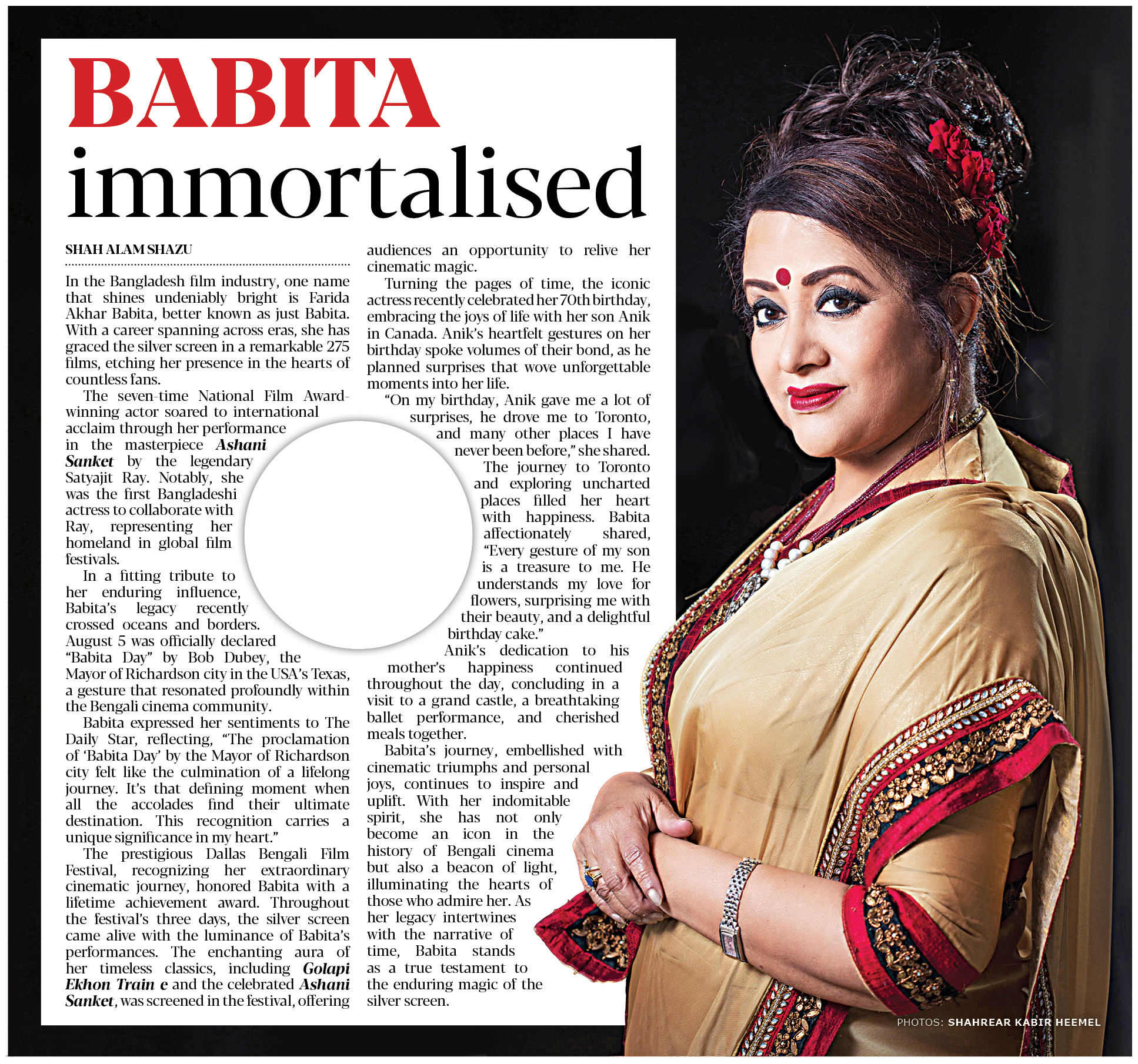 BABITA immortalised

SHAH ALAM SHAZU

In the Bangladesh film industry, one name that shines undeniably bright is Farida Akhar Babita, better known as just Babita. With a career spanning across eras, she has graced the silver screen in a remarkable 275 films, etching her presence in the hearts of countless fans.

The seven-time National Film Award-winning actor soared to international acclaim through her performance in the masterpiece Ashani Sanket by the legendary Satyajit Ray. Notably, she was the first Bangladeshi actress to collaborate with Ray, representing her homeland in global film festivals.

In a fitting tribute to her enduring influence, Babita's legacy recently crossed oceans and borders. August 5 was officially declared "Babita Day" by Bob Dubey, the Mayor of Richardson city in the USA's Texas, a gesture that resonated profoundly within the Bengali cinema community.

Babita expressed her sentiments to The Daily Star, reflecting, "The proclamation of 'Babita Day' by the Mayor of Richardson city felt like the culmination of a lifelong journey. It's that defining moment when all the accolades find their ultimate destination. This recognition carries a unique significance in my heart."

The prestigious Dallas Bengali Film Festival, recognizing her extraordinary cinematic journey, honored Babita with a lifetime achievement award. Throughout the festival's three days, the silver screen came alive with the luminance of Babita's performances. The enchanting aura of her timeless classics, including Golapi Ekhon Train e and the celebrated Ashani Sanket, was screened in the festival, offering audiences an opportunity to relive her cinematic magic.

Turning the pages of time, the iconic actress recently celebrated her 70th birthday, embracing the joys of life with her son Anik in Canada. Anik's heartfelt gestures on her birthday spoke volumes of their bond, as he planned surprises that wove unforgettable moments into her life.

"On my birthday, Anik gave me a lot of surprises, he drove me to Toronto, and many other places I have never been before," she shared.

The journey to Toronto and exploring uncharted places filled her heart with happiness. Babita affectionately shared, "Every gesture of my son is a treasure to me. He understands my love for flowers, surprising me with their beauty, and a delightful birthday cake."

Anik's dedication to his mother's happiness continued throughout the day, concluding in a visit to a grand castle, a breathtaking ballet performance, and cherished meals together.

Babita's journey, embellished with cinematic triumphs and personal joys, continues to inspire and uplift. With her indomitable spirit, she has not only become an icon in the history of Bengali cinema but also a beacon of light, illuminating the hearts of those who admire her. As her legacy intertwines with the narrative of time, Babita stands as a true testament to the enduring magic of the silver screen.

PHOTOS: SHAHREAR KABIR HEEMEL